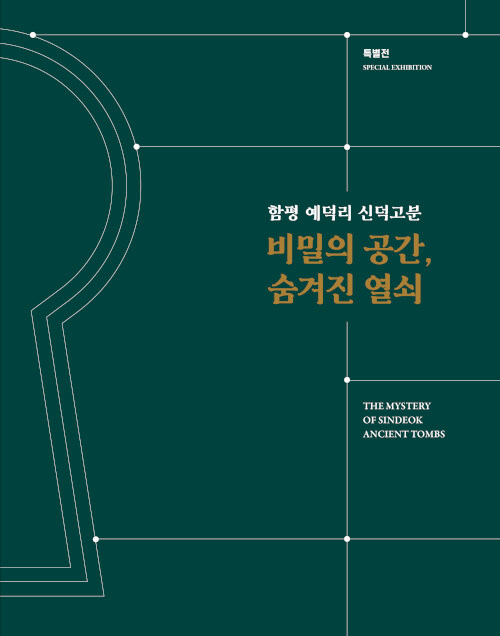 특별전
SPECIAL EXHIBITION

함평 예덕리 신덕고분
비밀의 공간,
숨겨진 열쇠

THE MYSTERY
OF SINDEOK
ANCIENT TOMBS